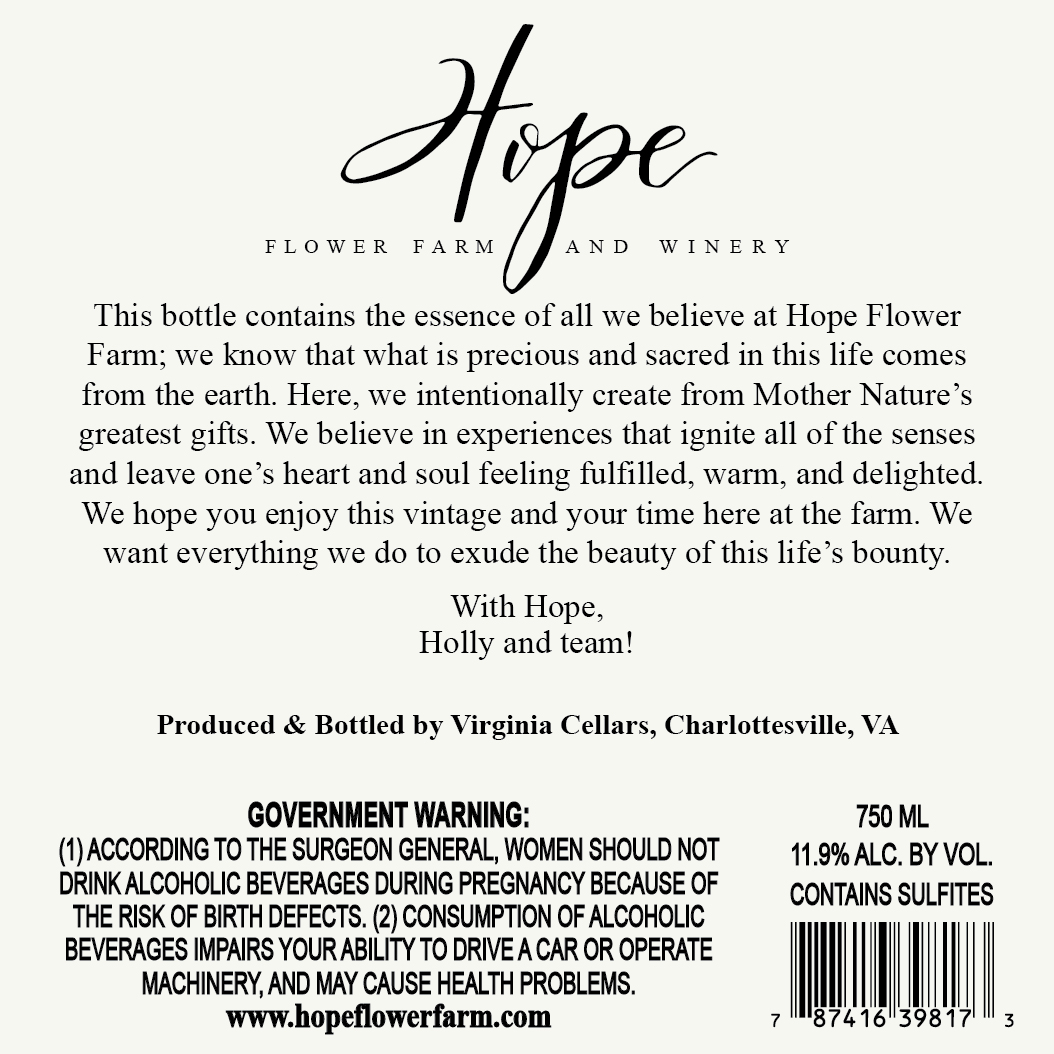 Hope

FLOWER FARM AND WINERY

This bottle contains the essence of all we believe at Hope Flower Farm; we know that what is precious and sacred in this life comes from the earth. Here, we intentionally create from Mother Nature's greatest gifts. We believe in experiences that ignite all of the senses and leave one's heart and soul feeling fulfilled, warm, and delighted. We hope you enjoy this vintage and your time here at the farm. We want everything we do to exude the beauty of this life's bounty.

With Hope,
Holly and team!

Produced & Bottled by Virginia Cellars, Charlottesville, VA

GOVERNMENT WARNING:
(1) ACCORDING TO THE SURGEON GENERAL, WOMEN SHOULD NOT DRINK ALCOHOLIC BEVERAGES DURING PREGNANCY BECAUSE OF THE RISK OF BIRTH DEFECTS. (2) CONSUMPTION OF ALCOHOLIC BEVERAGES IMPAIRS YOUR ABILITY TO DRIVE A CAR OR OPERATE MACHINERY, AND MAY CAUSE HEALTH PROBLEMS.
www.hopeflowerfarm.com

750 ML
11.9% ALC. BY VOL.
CONTAINS SULFITES

7 87416 39817 3